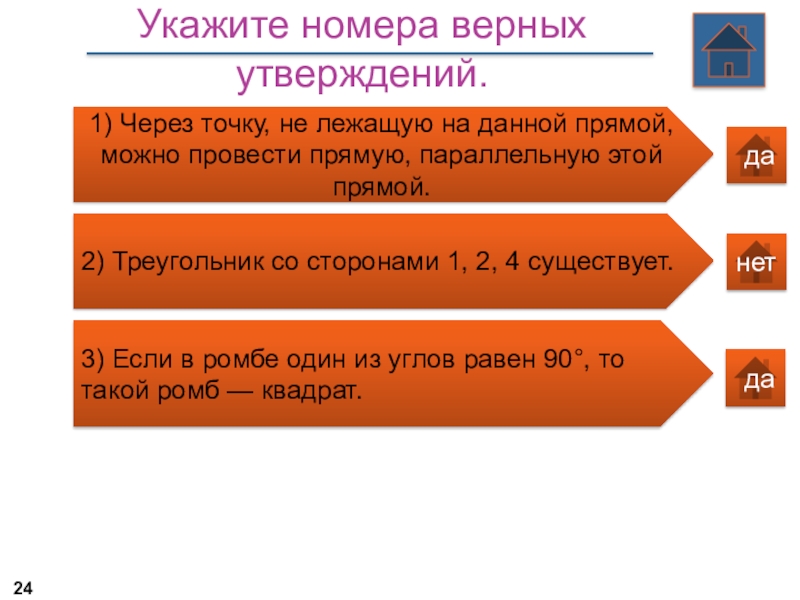 Укажите номера верных утверждений.

1) Через точку, не лежащую на данной прямой, можно провести прямую, параллельную этой прямой.

да

2) Треугольник со сторонами 1, 2, 4 существует.

нет

3) Если в ромбе один из углов равен 90°, то такой ромб — квадрат.

да

24